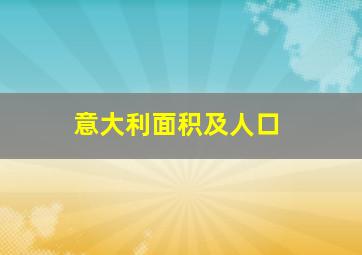 意大利面积及人口